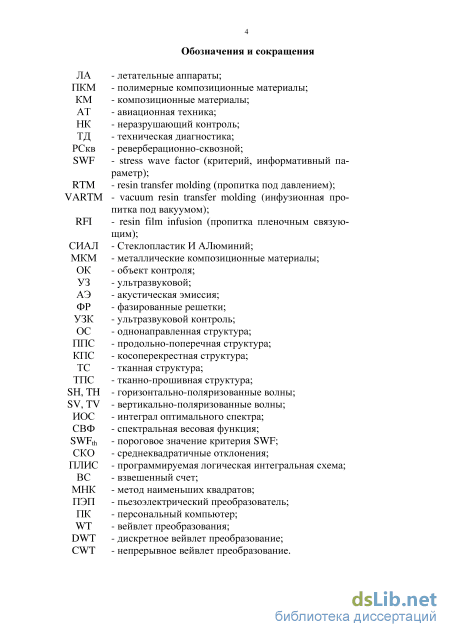 4

Обозначения и сокращения

ЛА - летательные аппараты;
ПКМ - полимерные композиционные материалы;
КМ - композиционные материалы;
АТ - авиационная техника;
НК - неразрушающий контроль;
ТД - техническая диагностика;
РСкв - реверберационно-сквозной;
SWF - stress wave factor (критерий, информативный параметр);
RTM - resin transfer molding (пропитка под давлением);
VARTM - vacuum resin transfer molding (инфузионная пропитка под вакуумом);
RFI - resin film infusion (пропитка пленочным связующим);
СИАЛ - Стеклопластик И АЛюминий;
МКМ - металлические композиционные материалы;
ОК - объект контроля;
УЗ - ультразвуковой;
АЭ - акустическая эмиссия;
ФР - фазированные решетки;
УЗК - ультразвуковой контроль;
ОС - однонаправленная структура;
ППС - продольно-поперечная структура;
КПС - косоперекрестная структура;
ТС - тканная структура;
ТПС - тканно-прошивная структура;
SH, TH - горизонтально-поляризованные волны;
SV, TV - вертикально-поляризованные волны;
ИОС - интеграл оптимального спектра;
СВФ - спектральная весовая функция;
$SWF_{th}$ - пороговое значение критерия SWF;
СКО - среднеквадратичные отклонения;
ПЛИС - программируемая логическая интегральная схема;
ВС - взвешенный счет;
МНК - метод наименьших квадратов;
ПЭП - пьезоэлектрический преобразователь;
ПК - персональный компьютер;
WT - вейвлет преобразования;
DWT - дискретное вейвлет преобразование;
CWT - непрерывное вейвлет преобразование.

dsLib.net
библиотека диссертаций